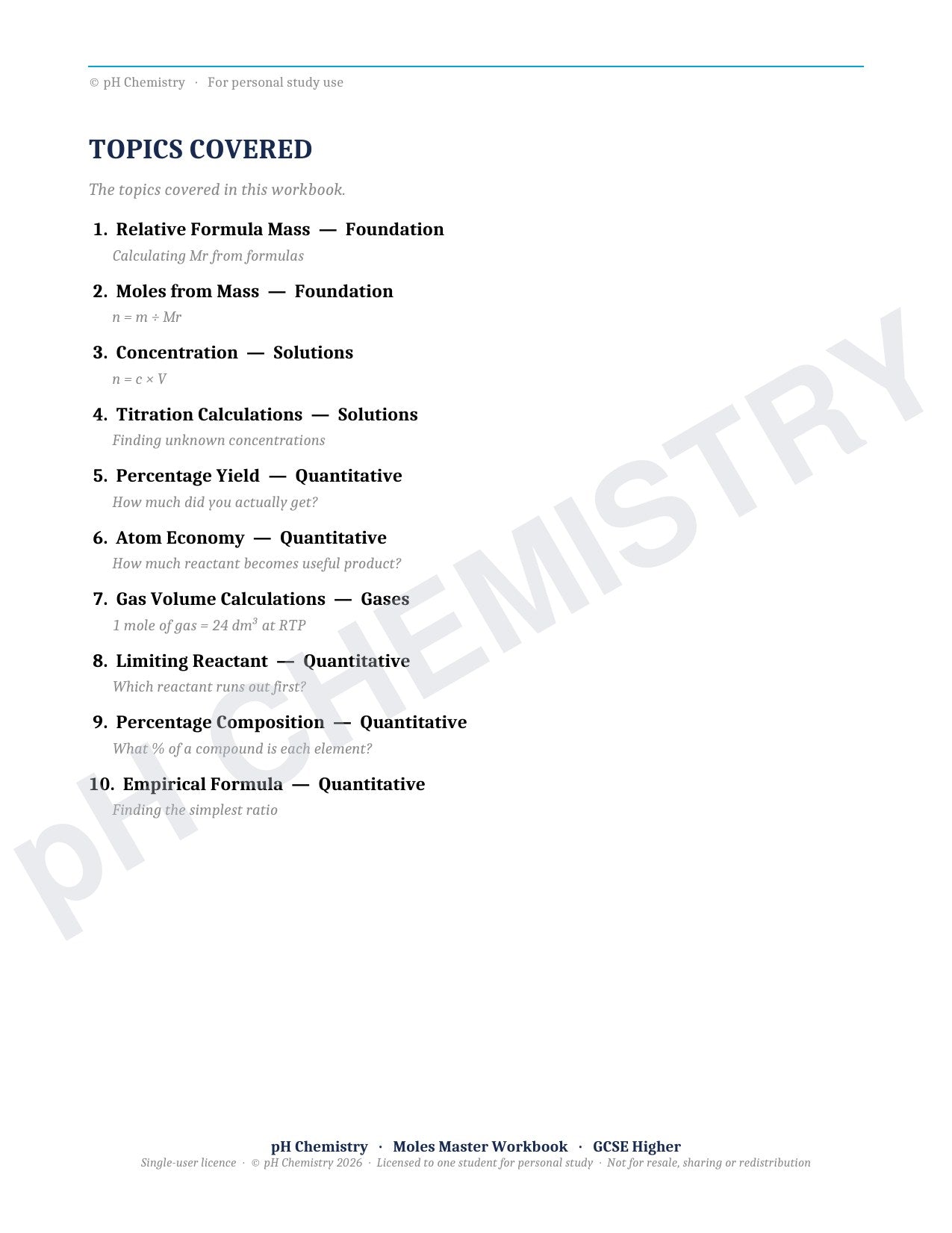 © pH Chemistry · For personal study use

TOPICS COVERED

The topics covered in this workbook.

1. Relative Formula Mass — Foundation
Calculating Mr from formulas

2. Moles from Mass — Foundation
n = m ÷ Mr

3. Concentration — Solutions
n = c × V

4. Titration Calculations — Solutions
Finding unknown concentrations

5. Percentage Yield — Quantitative
How much did you actually get?

6. Atom Economy — Quantitative
How much reactant becomes useful product?

7. Gas Volume Calculations — Gases
1 mole of gas = 24 $dm^3$ at RTP

8. Limiting Reactant — Quantitative
Which reactant runs out first?

9. Percentage Composition — Quantitative
What % of a compound is each element?

10. Empirical Formula — Quantitative
Finding the simplest ratio

pH CHEMISTRY

pH Chemistry · Moles Master Workbook · GCSE Higher
Single-user licence · © pH Chemistry 2026 · Licensed to one student for personal study · Not for resale, sharing or redistribution